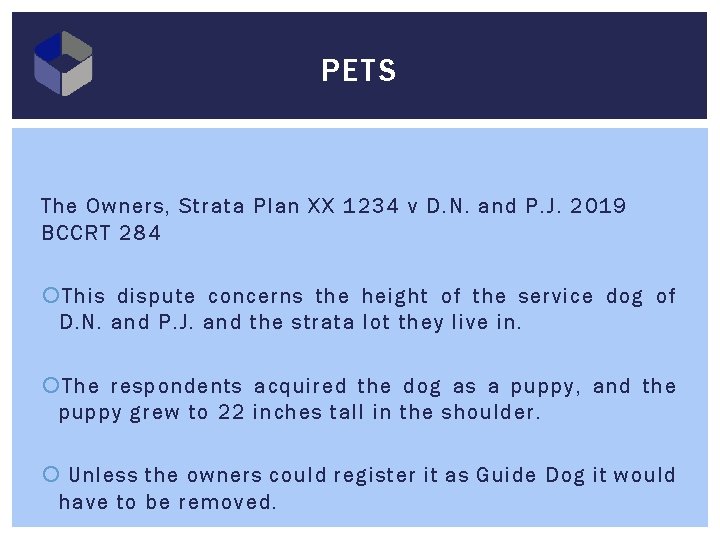 PETS

The Owners, Strata Plan XX 1234 v D.N. and P.J. 2019 BCCRT 284

This dispute concerns the height of the service dog of D.N. and P.J. and the strata lot they live in.

The respondents acquired the dog as a puppy, and the puppy grew to 22 inches tall in the shoulder.

Unless the owners could register it as Guide Dog it would have to be removed.